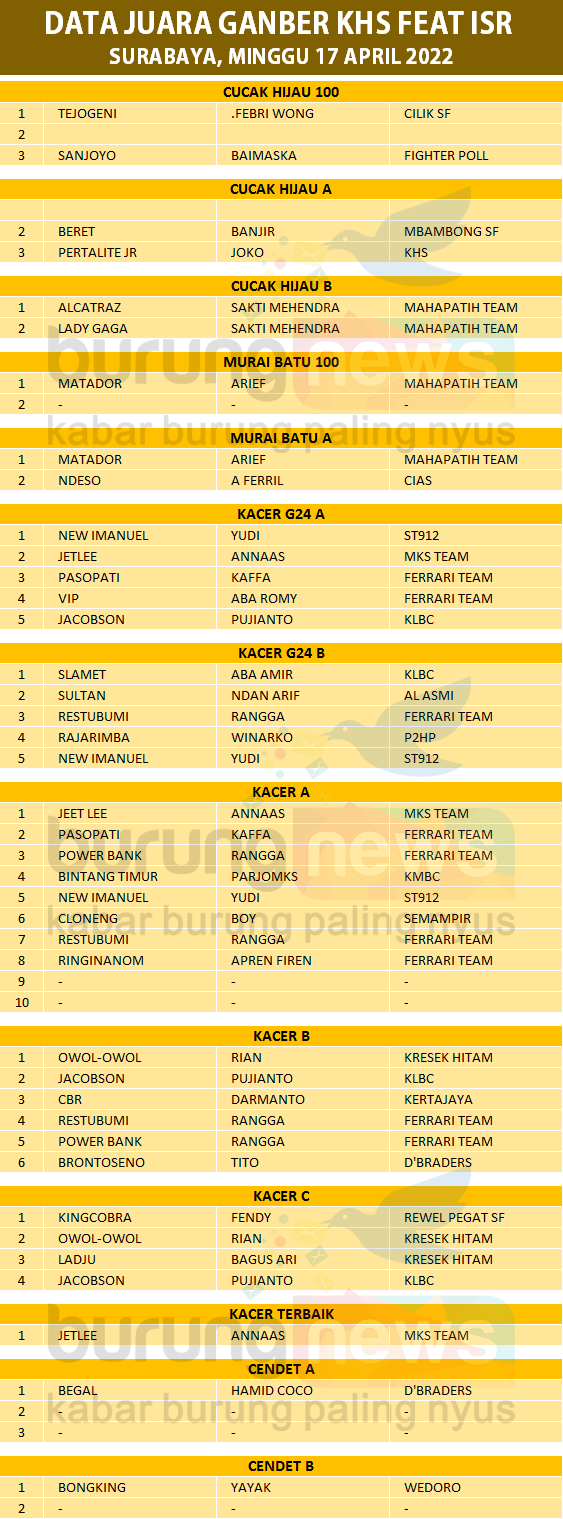 DATA JUARA GANBER KHS FEAT ISR
SURABAYA, MINGGU 17 APRIL 2022

CUCAK HIJAU 100

| | | | |
|---|---|---|---|
| 1 | TEJOGENI | .FEBRI WONG | CILIK SF |
| 2 | | | |
| 3 | SANJOYO | BAIMASKA | FIGHTER POLL |

CUCAK HIJAU A

| | | | |
|---|---|---|---|
| | | | |
| 2 | BERET | BANJIR | MBAMBONG SF |
| 3 | PERTALITE JR | JOKO | KHS |

CUCAK HIJAU B

| | | | |
|---|---|---|---|
| 1 | ALCATRAZ | SAKTI MEHENDRA | MAHAPATIH TEAM |
| 2 | LADY GAGA | SAKTI MEHENDRA | MAHAPATIH TEAM |

MURAI BATU 100

| | | | |
|---|---|---|---|
| 1 | MATADOR | ARIEF | MAHAPATIH TEAM |
| 2 | - | - | - |

MURAI BATU A

| | | | |
|---|---|---|---|
| 1 | MATADOR | ARIEF | MAHAPATIH TEAM |
| 2 | NDESO | A FERRIL | CIAS |

KACER G24 A

| | | | |
|---|---|---|---|
| 1 | NEW IMANUEL | YUDI | ST912 |
| 2 | JETLEE | ANNAAS | MKS TEAM |
| 3 | PASOPATI | KAFFA | FERRARI TEAM |
| 4 | VIP | ABA ROMY | FERRARI TEAM |
| 5 | JACOBSON | PUJIANTO | KLBC |

KACER G24 B

| | | | |
|---|---|---|---|
| 1 | SLAMET | ABA AMIR | KLBC |
| 2 | SULTAN | NDAN ARIF | AL ASMI |
| 3 | RESTUBUMI | RANGGA | FERRARI TEAM |
| 4 | RAJARIMBA | WINARKO | P2HP |
| 5 | NEW IMANUEL | YUDI | ST912 |

KACER A

| | | | |
|---|---|---|---|
| 1 | JEET LEE | ANNAAS | MKS TEAM |
| 2 | PASOPATI | KAFFA | FERRARI TEAM |
| 3 | POWER BANK | RANGGA | FERRARI TEAM |
| 4 | BINTANG TIMUR | PARJOMKS | KMBC |
| 5 | NEW IMANUEL | YUDI | ST912 |
| 6 | CLONENG | BOY | SEMAMPIR |
| 7 | RESTUBUMI | RANGGA | FERRARI TEAM |
| 8 | RINGINANOM | APREN FIREN | FERRARI TEAM |
| 9 | - | - | - |
| 10 | - | - | - |

KACER B

| | | | |
|---|---|---|---|
| 1 | OWOL-OWOL | RIAN | KRESEK HITAM |
| 2 | JACOBSON | PUJIANTO | KLBC |
| 3 | CBR | DARMANTO | KERTAJAYA |
| 4 | RESTUBUMI | RANGGA | FERRARI TEAM |
| 5 | POWER BANK | RANGGA | FERRARI TEAM |
| 6 | BRONTOSENO | TITO | D'BRADERS |

KACER C

| | | | |
|---|---|---|---|
| 1 | KINGCOBRA | FENDY | REWEL PEGAT SF |
| 2 | OWOL-OWOL | RIAN | KRESEK HITAM |
| 3 | LADJU | BAGUS ARI | KRESEK HITAM |
| 4 | JACOBSON | PUJIANTO | KLBC |

KACER TERBAIK

| | | | |
|---|---|---|---|
| 1 | JETLEE | ANNAAS | MKS TEAM |

CENDET A

| | | | |
|---|---|---|---|
| 1 | BEGAL | HAMID COCO | D'BRADERS |
| 2 | - | - | - |
| 3 | - | - | - |

CENDET B

| | | | |
|---|---|---|---|
| 1 | BONGKING | YAYAK | WEDORO |
| 2 | - | - | - |

burungnews
kabar burung paling nyus